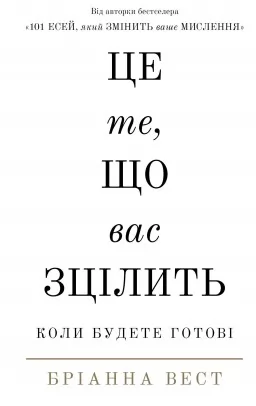 Від авторки бестселера
«101 ЕСЕЙ, який ЗМІНИТЬ ваше МИСЛЕННЯ»

ЦЕ
те,
ЩО
вас
ЗЦІЛИТЬ

КОЛИ БУДЕТЕ ГОТОВІ

БРІАННА ВЕСТ